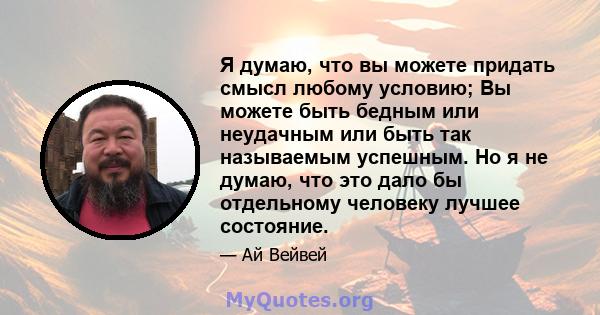 Я думаю, что вы можете придать смысл любому условию; Вы можете быть бедным или неудачным или быть так называемым успешным. Но я не думаю, что это дало бы отдельному человеку лучшее состояние.

— Ай Вейвей

MyQuotes.org